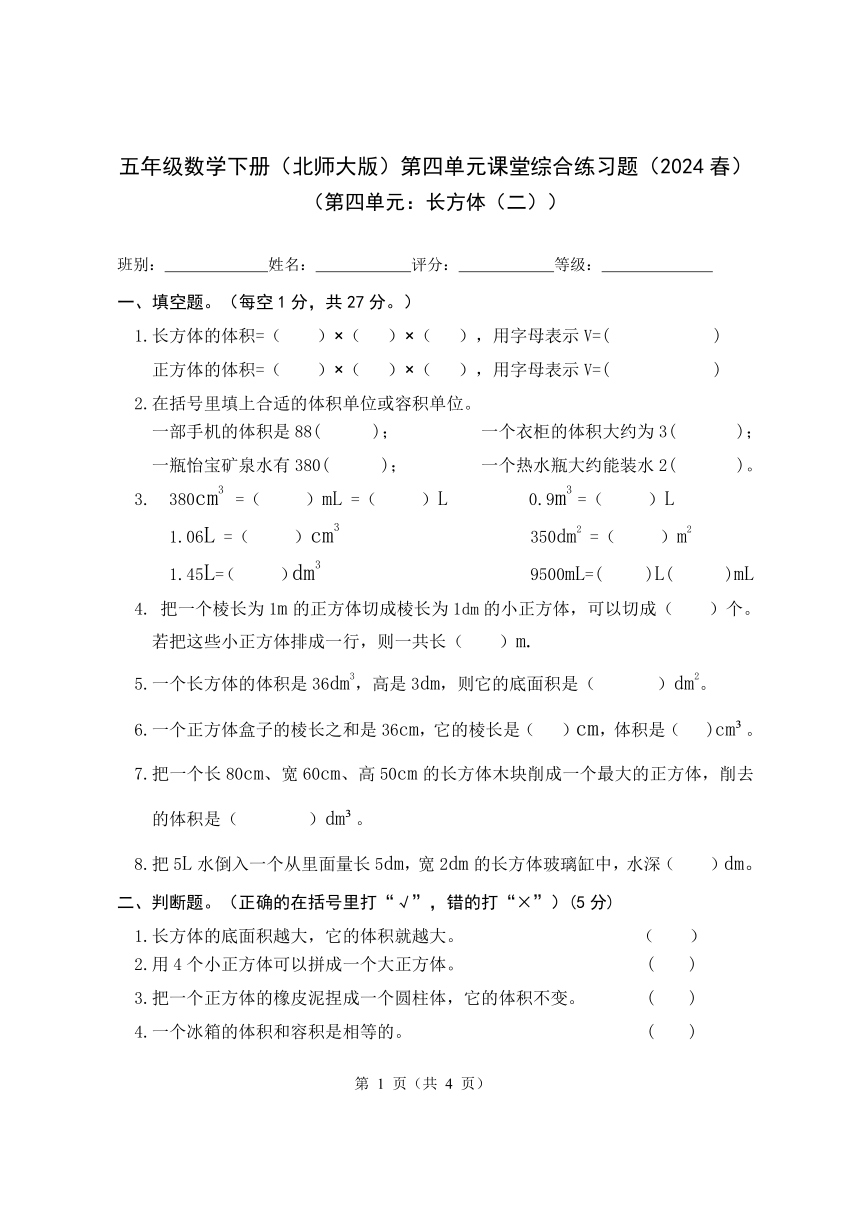 五年级数学下册（北师大版）第四单元课堂综合练习题（2024 春）
（第四单元：长方体（二））

班别：____________姓名：___________评分：___________等级：_____________

一、填空题。（每空 1 分，共 27 分。）

1.长方体的体积=（　　）×（　　）×（　　），用字母表示 V=(　　　　　　)
正方体的体积=（　　）×（　　）×（　　），用字母表示 V=(　　　　　　)

2.在括号里填上合适的体积单位或容积单位。
一部手机的体积是 88(　　　)；　　　　一个衣柜的体积大约为 3(　　　)；
一瓶怡宝矿泉水有 380(　　　)；　　　　一个热水瓶大约能装水 2(　　　)。

3. $380cm^3$ =（　　）mL =（　　）L　　　　$0.9m^3$ =（　　）L
1.06L =（　　）$cm^3$　　　　$350dm^2$ =（　　）$m^2$
1.45L=(　　)$dm^3$　　　　9500mL=(　　)L(　　)mL

4. 把一个棱长为 1m 的正方体切成棱长为 1dm 的小正方体，可以切成（　　）个。若把这些小正方体排成一行，则一共长（　　）m.

5.一个长方体的体积是 $36dm^3$，高是 3dm，则它的底面积是（　　　）$dm^2$。

6.一个正方体盒子的棱长之和是 36cm，它的棱长是（　　）cm，体积是（　　）$cm^3$。

7.把一个长 80cm、宽 60cm、高 50cm 的长方体木块削成一个最大的正方体，削去的体积是（　　　）$dm^3$。

8.把 5L 水倒入一个从里面量长 5dm，宽 2dm 的长方体玻璃缸中，水深（　　）dm。

二、判断题。（正确的在括号里打“√”，错的打“×”）(5 分)

1.长方体的底面积越大，它的体积就越大。　　　　（　　）
2.用 4 个小正方体可以拼成一个大正方体。　　　　（　　）
3.把一个正方体的橡皮泥捏成一个圆柱体，它的体积不变。　　　　（　　）
4.一个冰箱的体积和容积是相等的。　　　　（　　）

第 1 页（共 4 页）